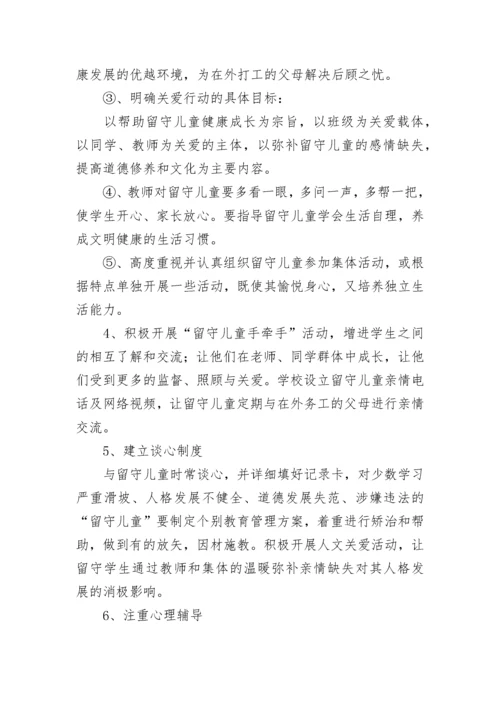 康发展的优越环境，为在外打工的父母解决后顾之忧。

③、明确关爱行动的具体目标：

以帮助留守儿童健康成长为宗旨，以班级为关爱载体，以同学、教师为关爱的主体，以弥补留守儿童的感情缺失，提高道德修养和文化为主要内容。

④、教师对留守儿童要多看一眼，多问一声，多帮一把，使学生开心、家长放心。要指导留守儿童学会生活自理，养成文明健康的生活习惯。

⑤、高度重视并认真组织留守儿童参加集体活动，或根据特点单独开展一些活动，既使其愉悦身心，又培养独立生活能力。

4、积极开展“留守儿童手牵手”活动，增进学生之间的相互了解和交流；让他们在老师、同学群体中成长，让他们受到更多的监督、照顾与关爱。学校设立留守儿童亲情电话及网络视频，让留守儿童定期与在外务工的父母进行亲情交流。

5、建立谈心制度

与留守儿童时常谈心，并详细填好记录卡，对少数学习严重滑坡、人格发展不健全、道德发展失范、涉嫌违法的“留守儿童”要制定个别教育管理方案，着重进行矫治和帮助，做到有的放矢，因材施教。积极开展人文关爱活动，让留守学生通过教师和集体的温暖弥补亲情缺失对其人格发展的消极影响。

6、注重心理辅导